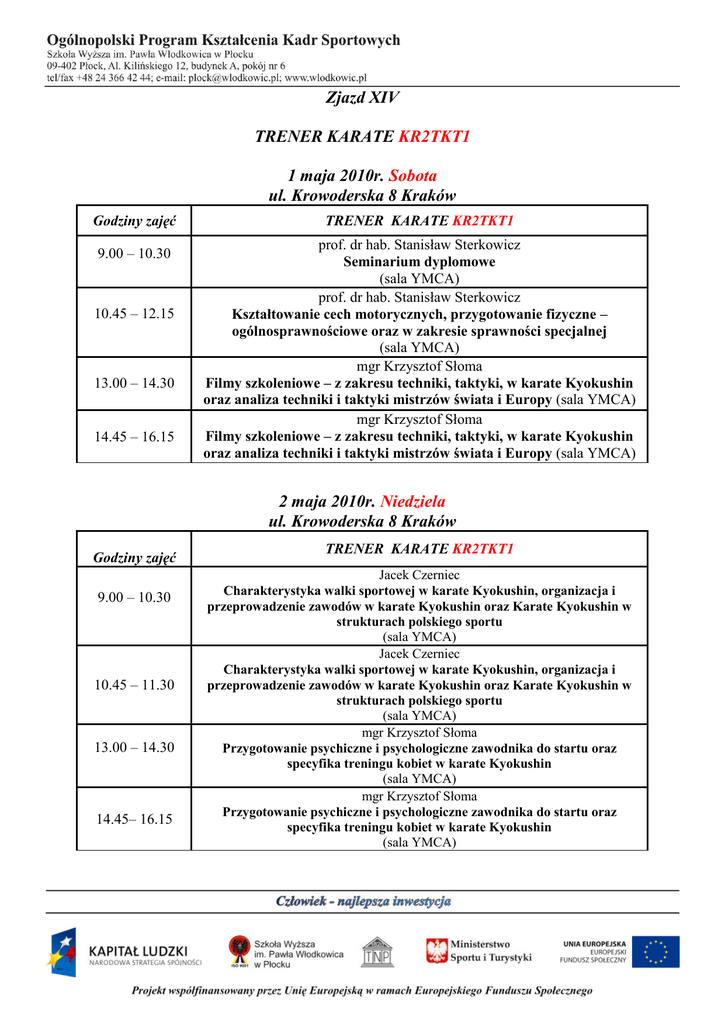 Ogólnopolski Program Kształcenia Kadr Sportowych
Szkoła Wyższa im. Pawła Włodkowica w Płocku
09-402 Płock, Al. Kilińskiego 12, budynek A, pokój nr 6
tel/fax +48 24 366 42 44; e-mail: plock@wlodkowic.pl; www.wlodkowic.pl

Zjazd XIV

TRENER KARATE KR2TKT1

1 maja 2010r. Sobota
ul. Krowoderska 8 Kraków

| Godziny zajęć | TRENER KARATE KR2TKT1 |
|---|---|
| 9.00 – 10.30 | prof. dr hab. Stanisław Sterkowicz Seminarium dyplomowe (sala YMCA) |
| 10.45 – 12.15 | prof. dr hab. Stanisław Sterkowicz Kształtowanie cech motorycznych, przygotowanie fizyczne – ogólnosprawnościowe oraz w zakresie sprawności specjalnej (sala YMCA) |
| 13.00 – 14.30 | mgr Krzysztof Słoma Filmy szkoleniowe – z zakresu techniki, taktyki, w karate Kyokushin oraz analiza techniki i taktyki mistrzów świata i Europy (sala YMCA) |
| 14.45 – 16.15 | mgr Krzysztof Słoma Filmy szkoleniowe – z zakresu techniki, taktyki, w karate Kyokushin oraz analiza techniki i taktyki mistrzów świata i Europy (sala YMCA) |

2 maja 2010r. Niedziela
ul. Krowoderska 8 Kraków

| Godziny zajęć | TRENER KARATE KR2TKT1 |
|---|---|
| 9.00 – 10.30 | Jacek Czerniec Charakterystyka walki sportowej w karate Kyokushin, organizacja i przeprowadzenie zawodów w karate Kyokushin oraz Karate Kyokushin w strukturach polskiego sportu (sala YMCA) |
| 10.45 – 11.30 | Jacek Czerniec Charakterystyka walki sportowej w karate Kyokushin, organizacja i przeprowadzenie zawodów w karate Kyokushin oraz Karate Kyokushin w strukturach polskiego sportu (sala YMCA) |
| 13.00 – 14.30 | mgr Krzysztof Słoma Przygotowanie psychiczne i psychologiczne zawodnika do startu oraz specyfika treningu kobiet w karate Kyokushin (sala YMCA) |
| 14.45– 16.15 | mgr Krzysztof Słoma Przygotowanie psychiczne i psychologiczne zawodnika do startu oraz specyfika treningu kobiet w karate Kyokushin (sala YMCA) |

Człowiek - najlepsza inwestycja

KAPITAŁ LUDZKI
NARODOWA STRATEGIA SPÓJNOŚCI

Szkoła Wyższa im. Pawła Włodkowica w Płocku

TNP

Ministerstwo Sportu i Turystyki

UNIA EUROPEJSKA
EUROPEJSKI FUNDUSZ SPOŁECZNY

Projekt współfinansowany przez Unię Europejską w ramach Europejskiego Funduszu Społecznego